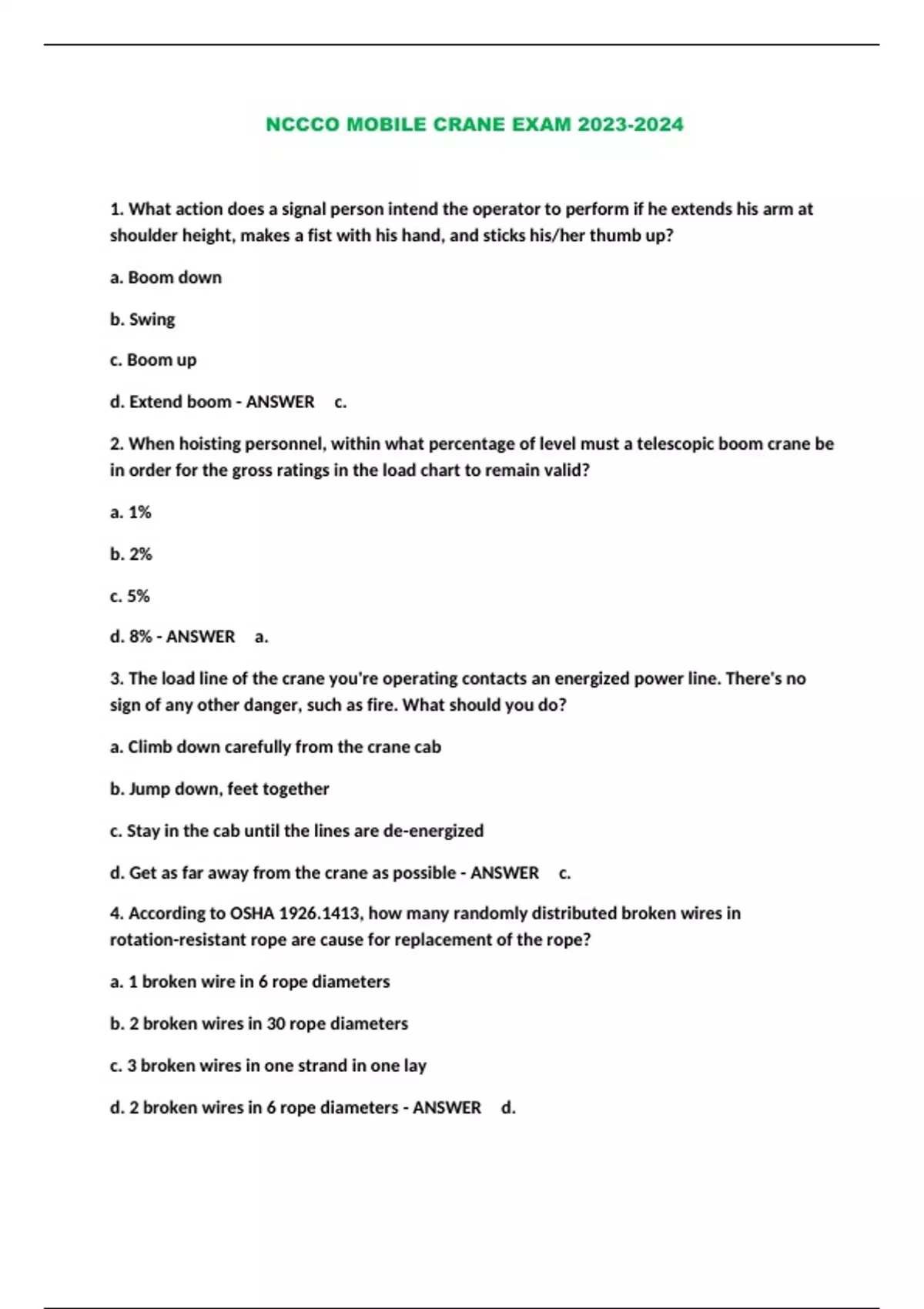 NCCCO MOBILE CRANE EXAM 2023-2024

1. What action does a signal person intend the operator to perform if he extends his arm at shoulder height, makes a fist with his hand, and sticks his/her thumb up?

a. Boom down

b. Swing

c. Boom up

d. Extend boom - ANSWER c.

2. When hoisting personnel, within what percentage of level must a telescopic boom crane be in order for the gross ratings in the load chart to remain valid?

a. 1%

b. 2%

c. 5%

d. 8% - ANSWER a.

3. The load line of the crane you're operating contacts an energized power line. There's no sign of any other danger, such as fire. What should you do?

a. Climb down carefully from the crane cab

b. Jump down, feet together

c. Stay in the cab until the lines are de-energized

d. Get as far away from the crane as possible - ANSWER c.

4. According to OSHA 1926.1413, how many randomly distributed broken wires in rotation-resistant rope are cause for replacement of the rope?

a. 1 broken wire in 6 rope diameters

b. 2 broken wires in 30 rope diameters

c. 3 broken wires in one strand in one lay

d. 2 broken wires in 6 rope diameters - ANSWER d.